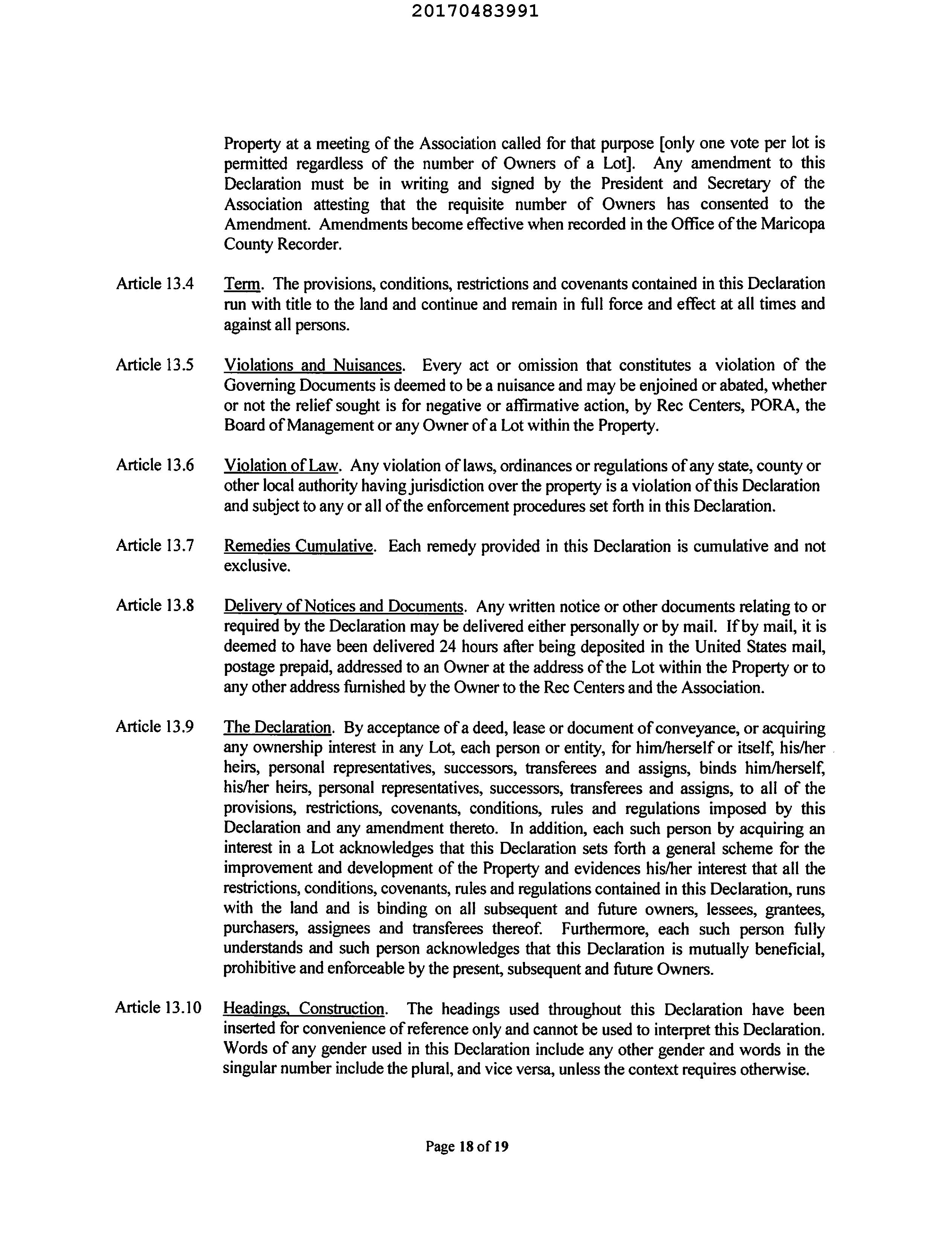 20170483991

Property at a meeting of the Association called for that purpose [only one vote per lot is permitted regardless of the number of Owners of a Lot]. Any amendment to this Declaration must be in writing and signed by the President and Secretary of the Association attesting that the requisite number of Owners has consented to the Amendment. Amendments become effective when recorded in the Office of the Maricopa County Recorder.

Article 13.4 Term. The provisions, conditions, restrictions and covenants contained in this Declaration run with title to the land and continue and remain in full force and effect at all times and against all persons.

Article 13.5 Violations and Nuisances. Every act or omission that constitutes a violation of the Governing Documents is deemed to be a nuisance and may be enjoined or abated, whether or not the relief sought is for negative or affirmative action, by Rec Centers, PORA, the Board of Management or any Owner of a Lot within the Property.

Article 13.6 Violation of Law. Any violation of laws, ordinances or regulations of any state, county or other local authority having jurisdiction over the property is a violation of this Declaration and subject to any or all of the enforcement procedures set forth in this Declaration.

Article 13.7 Remedies Cumulative. Each remedy provided in this Declaration is cumulative and not exclusive.

Article 13.8 Delivery of Notices and Documents. Any written notice or other documents relating to or required by the Declaration may be delivered either personally or by mail. If by mail, it is deemed to have been delivered 24 hours after being deposited in the United States mail, postage prepaid, addressed to an Owner at the address of the Lot within the Property or to any other address furnished by the Owner to the Rec Centers and the Association.

Article 13.9 The Declaration. By acceptance of a deed, lease or document of conveyance, or acquiring any ownership interest in any Lot, each person or entity, for him/herself or itself, his/her heirs, personal representatives, successors, transferees and assigns, binds him/herself, his/her heirs, personal representatives, successors, transferees and assigns, to all of the provisions, restrictions, covenants, conditions, rules and regulations imposed by this Declaration and any amendment thereto. In addition, each such person by acquiring an interest in a Lot acknowledges that this Declaration sets forth a general scheme for the improvement and development of the Property and evidences his/her interest that all the restrictions, conditions, covenants, rules and regulations contained in this Declaration, runs with the land and is binding on all subsequent and future owners, lessees, grantees, purchasers, assignees and transferees thereof. Furthermore, each such person fully understands and such person acknowledges that this Declaration is mutually beneficial, prohibitive and enforceable by the present, subsequent and future Owners.

Article 13.10 Headings, Construction. The headings used throughout this Declaration have been inserted for convenience of reference only and cannot be used to interpret this Declaration. Words of any gender used in this Declaration include any other gender and words in the singular number include the plural, and vice versa, unless the context requires otherwise.

Page 18 of 19